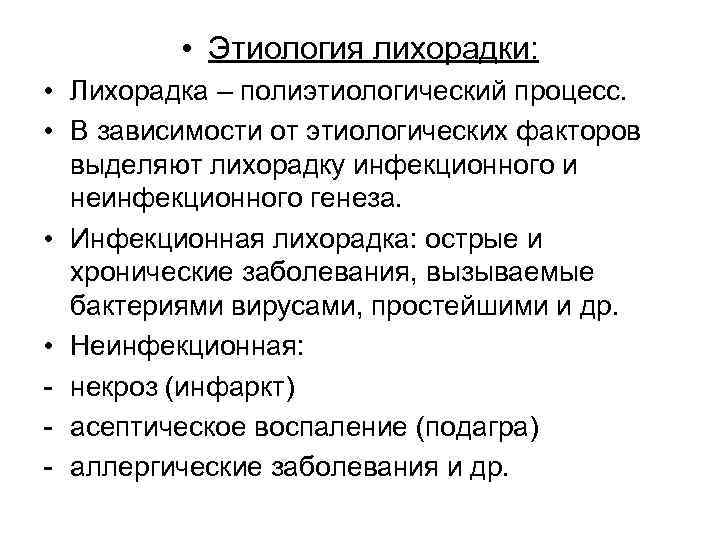 • Этиология лихорадки:

• Лихорадка – полиэтиологический процесс.

• В зависимости от этиологических факторов выделяют лихорадку инфекционного и неинфекционного генеза.

• Инфекционная лихорадка: острые и хронические заболевания, вызываемые бактериями вирусами, простейшими и др.

• Неинфекционная:

- некроз (инфаркт)

- асептическое воспаление (подагра)

- аллергические заболевания и др.